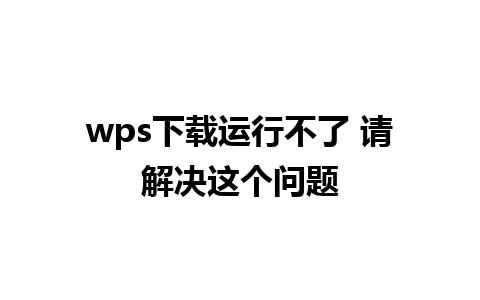 wps下载运行不了 请解决这个问题